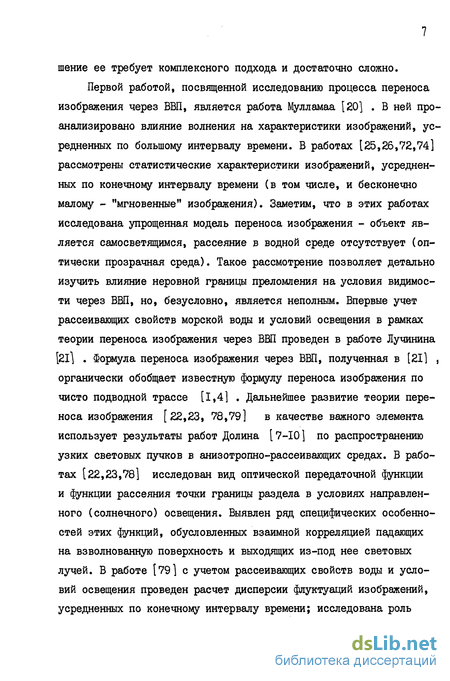 7

шение ее требует комплексного подхода и достаточно сложно.

Первой работой, посвященной исследованию процесса переноса изображения через ВВП, является работа Мулламаа [20] . В ней проанализировано влияние волнения на характеристики изображений, усредненных по большому интервалу времени. В работах [25,26,72,74] рассмотрены статистические характеристики изображений, усредненных по конечному интервалу времени (в том числе, и бесконечно малому - "мгновенные" изображения). Заметим, что в этих работах исследована упрощенная модель переноса изображения - объект является самосветящимся, рассеяние в водной среде отсутствует (оптически прозрачная среда). Такое рассмотрение позволяет детально изучить влияние неровной границы преломления на условия видимости через ВВП, но, безусловно, является неполным. Впервые учет рассеивающих свойств морской воды и условий освещения в рамках теории переноса изображения через ВВП проведен в работе Лучинина [2I] . Формула переноса изображения через ВВП, полученная в [2I] , органически обобщает известную формулу переноса изображения по чисто подводной трассе [I,4] . Дальнейшее развитие теории переноса изображения [22,23, 78,79] в качестве важного элемента использует результаты работ Долина [7-I0] по распространению узких световых пучков в анизотропно-рассеивающих средах. В работах [22,23,78] исследован вид оптической передаточной функции и функции рассеяния точки границы раздела в условиях направленного (солнечного) освещения. Выявлен ряд специфических особенностей этих функций, обусловленных взаимной корреляцией падающих на взволнованную поверхность и выходящих из-под нее световых лучей. В работе [79] с учетом рассеивающих свойств воды и условий освещения проведен расчет дисперсии флуктуаций изображений, усредненных по конечному интервалу времени; исследована роль

dsLib.net
библиотека диссертаций